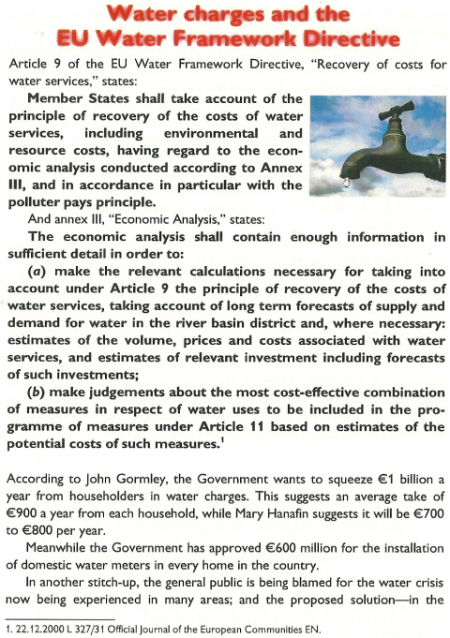 Water charges and the
EU Water Framework Directive

Article 9 of the EU Water Framework Directive, "Recovery of costs for water services," states:

Member States shall take account of the principle of recovery of the costs of water services, including environmental and resource costs, having regard to the economic analysis conducted according to Annex III, and in accordance in particular with the polluter pays principle.

And annex III, "Economic Analysis," states:

The economic analysis shall contain enough information in sufficient detail in order to:

(a) make the relevant calculations necessary for taking into account under Article 9 the principle of recovery of the costs of water services, taking account of long term forecasts of supply and demand for water in the river basin district and, where necessary: estimates of the volume, prices and costs associated with water services, and estimates of relevant investment including forecasts of such investments;

(b) make judgements about the most cost-effective combination of measures in respect of water uses to be included in the programme of measures under Article 11 based on estimates of the potential costs of such measures.$^1$

According to John Gormley, the Government wants to squeeze €1 billion a year from householders in water charges. This suggests an average take of €900 a year from each household, while Mary Hanafin suggests it will be €700 to €800 per year.

Meanwhile the Government has approved €600 million for the installation of domestic water meters in every home in the country.

In another stitch-up, the general public is being blamed for the water crisis now being experienced in many areas; and the proposed solution—in the

1. 22.12.2000 L 327/31 Official Journal of the European Communities EN.